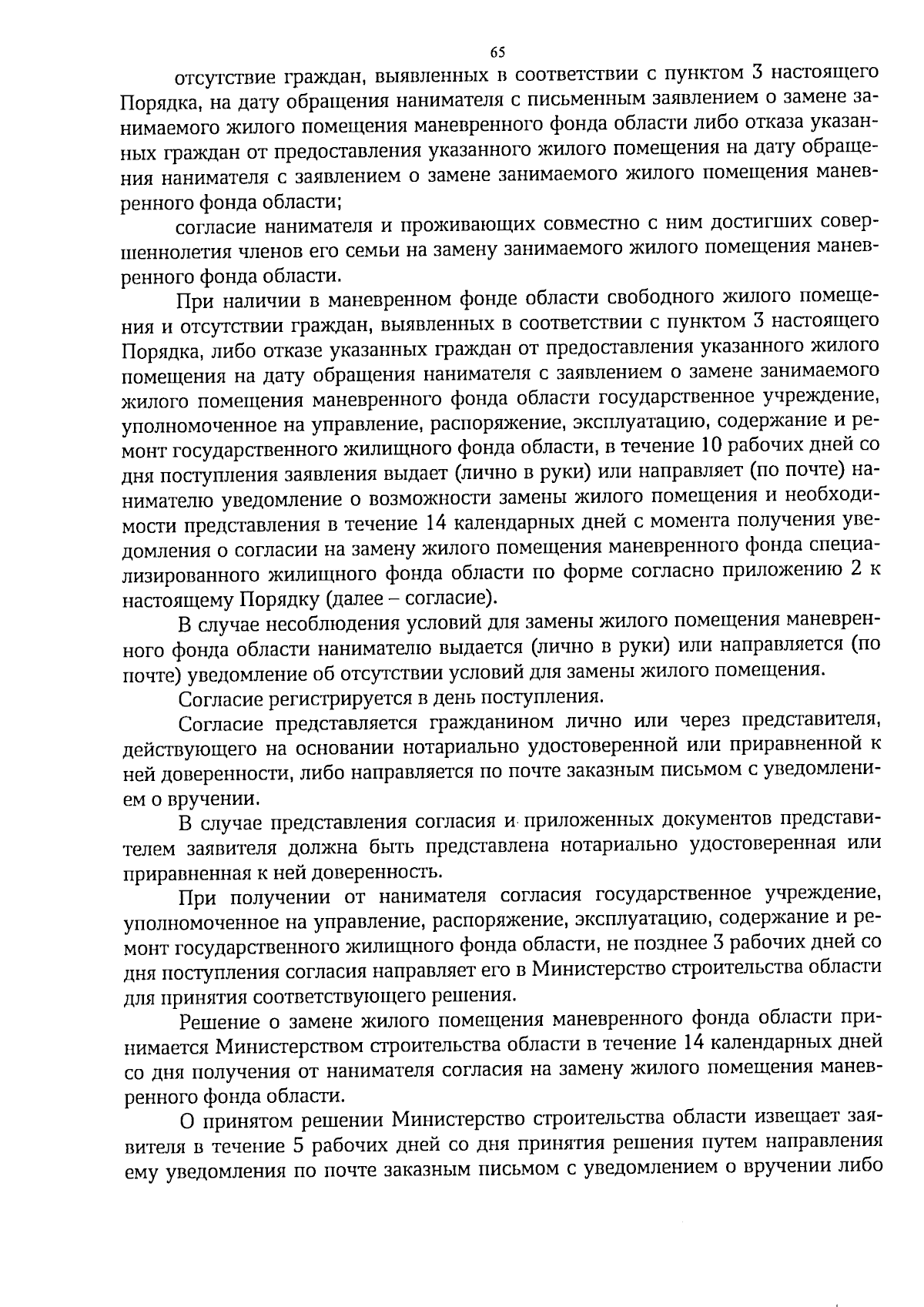 65

отсутствие граждан, выявленных в соответствии с пунктом 3 настоящего Порядка, на дату обращения нанимателя с письменным заявлением о замене занимаемого жилого помещения маневренного фонда области либо отказа указанных граждан от предоставления указанного жилого помещения на дату обращения нанимателя с заявлением о замене занимаемого жилого помещения маневренного фонда области;

согласие нанимателя и проживающих совместно с ним достигших совершеннолетия членов его семьи на замену занимаемого жилого помещения маневренного фонда области.

При наличии в маневренном фонде области свободного жилого помещения и отсутствии граждан, выявленных в соответствии с пунктом 3 настоящего Порядка, либо отказе указанных граждан от предоставления указанного жилого помещения на дату обращения нанимателя с заявлением о замене занимаемого жилого помещения маневренного фонда области государственное учреждение, уполномоченное на управление, распоряжение, эксплуатацию, содержание и ремонт государственного жилищного фонда области, в течение 10 рабочих дней со дня поступления заявления выдает (лично в руки) или направляет (по почте) нанимателю уведомление о возможности замены жилого помещения и необходимости представления в течение 14 календарных дней с момента получения уведомления о согласии на замену жилого помещения маневренного фонда специализированного жилищного фонда области по форме согласно приложению 2 к настоящему Порядку (далее – согласие).

В случае несоблюдения условий для замены жилого помещения маневренного фонда области нанимателю выдается (лично в руки) или направляется (по почте) уведомление об отсутствии условий для замены жилого помещения.

Согласие регистрируется в день поступления.

Согласие представляется гражданином лично или через представителя, действующего на основании нотариально удостоверенной или приравненной к ней доверенности, либо направляется по почте заказным письмом с уведомлением о вручении.

В случае представления согласия и приложенных документов представителем заявителя должна быть представлена нотариально удостоверенная или приравненная к ней доверенность.

При получении от нанимателя согласия государственное учреждение, уполномоченное на управление, распоряжение, эксплуатацию, содержание и ремонт государственного жилищного фонда области, не позднее 3 рабочих дней со дня поступления согласия направляет его в Министерство строительства области для принятия соответствующего решения.

Решение о замене жилого помещения маневренного фонда области принимается Министерством строительства области в течение 14 календарных дней со дня получения от нанимателя согласия на замену жилого помещения маневренного фонда области.

О принятом решении Министерство строительства области извещает заявителя в течение 5 рабочих дней со дня принятия решения путем направления ему уведомления по почте заказным письмом с уведомлением о вручении либо